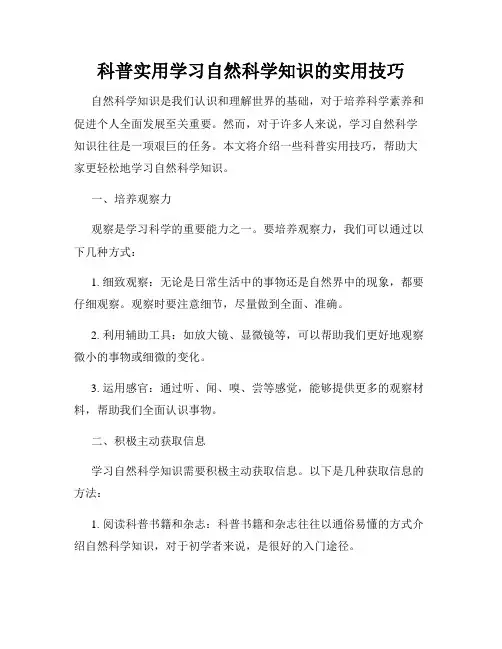 科普实用学习自然科学知识的实用技巧

自然科学知识是我们认识和理解世界的基础，对于培养科学素养和促进个人全面发展至关重要。然而，对于许多人来说，学习自然科学知识往往是一项艰巨的任务。本文将介绍一些科普实用技巧，帮助大家更轻松地学习自然科学知识。

一、培养观察力

观察是学习科学的重要能力之一。要培养观察力，我们可以通过以下几种方式：

1. 细致观察：无论是日常生活中的事物还是自然界中的现象，都要仔细观察。观察时要注意细节，尽量做到全面、准确。

2. 利用辅助工具：如放大镜、显微镜等，可以帮助我们更好地观察微小的事物或细微的变化。

3. 运用感官：通过听、闻、嗅、尝等感觉，能够提供更多的观察材料，帮助我们全面认识事物。

二、积极主动获取信息

学习自然科学知识需要积极主动获取信息。以下是几种获取信息的方法：

1. 阅读科普书籍和杂志：科普书籍和杂志往往以通俗易懂的方式介绍自然科学知识，对于初学者来说，是很好的入门途径。